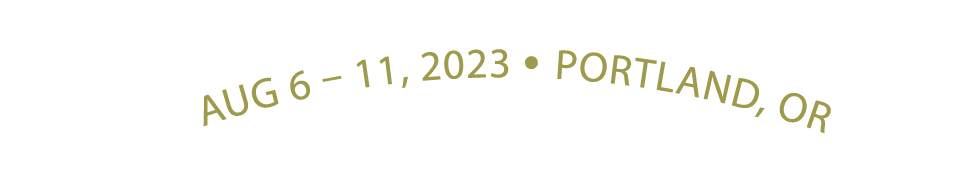 AUG 6 – 11, 2023 • PORTLAND, OR